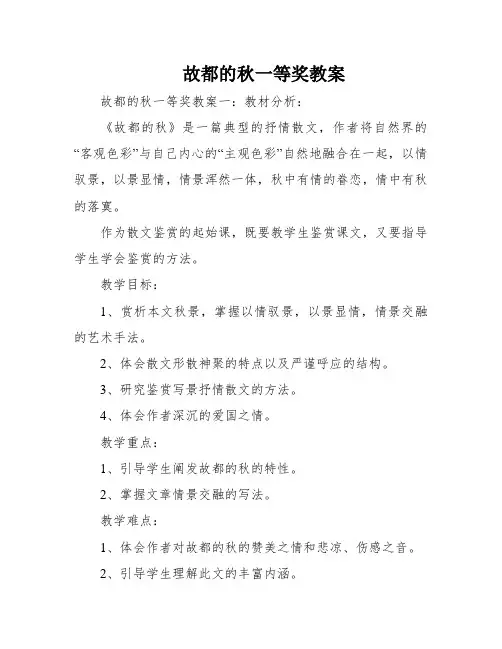 故都的秋一等奖教案

故都的秋一等奖教案一：教材分析：

《故都的秋》是一篇典型的抒情散文，作者将自然界的“客观色彩”与自己内心的“主观色彩”自然地融合在一起，以情驭景，以景显情，情景浑然一体，秋中有情的眷恋，情中有秋的落寞。

作为散文鉴赏的起始课，既要教学生鉴赏课文，又要指导学生学会鉴赏的方法。

教学目标：

1、赏析本文秋景，掌握以情驭景，以景显情，情景交融的艺术手法。

2、体会散文形散神聚的特点以及严谨呼应的结构。

3、研究鉴赏写景抒情散文的方法。

4、体会作者深沉的爱国之情。

教学重点：

1、引导学生阐发故都的秋的特性。

2、掌握文章情景交融的写法。

教学难点：

1、体会作者对故都的秋的赞美之情和悲凉、伤感之音。

2、引导学生理解此文的丰富内涵。